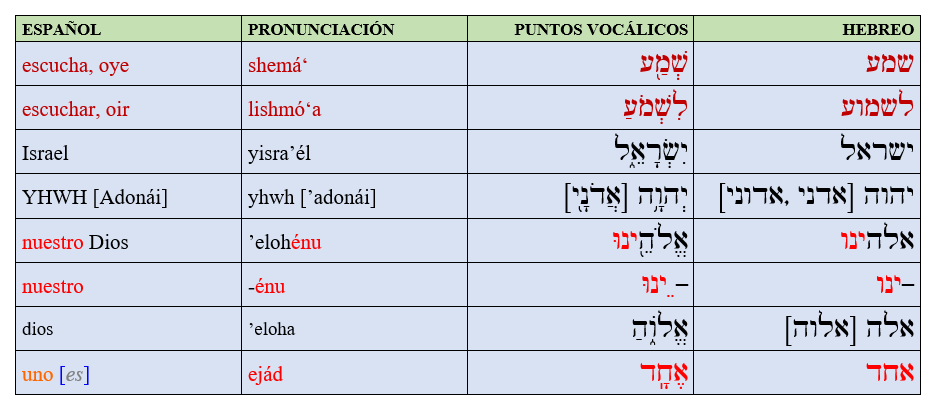 | ESPAÑOL | PRONUNCIACIÓN | PUNTOS VOCÁLICOS | HEBREO |
|---|---|---|---|
| escucha, oye | shemá' | שְׁמַע | שמע |
| escuchar, oir | lishmó'a | לִשְׁמֹעַ | לשמוע |
| Israel | yisra'él | יִשְׂרָאֵל | ישראל |
| YHWH [Adonái] | yhwh ['adonái] | יְהוָה [אֲדֹנָי] | יהוה [אדני ,אדוני] |
| nuestro Dios | 'elohénu | אֱלֹהֵינוּ | אלהינו |
| nuestro | -énu | –ֵינוּ | –ינו |
| dios | 'eloha | אֱלוֹהַּ | אלה [אלוה] |
| uno [es] | ejád | אֶחָד | אחד |